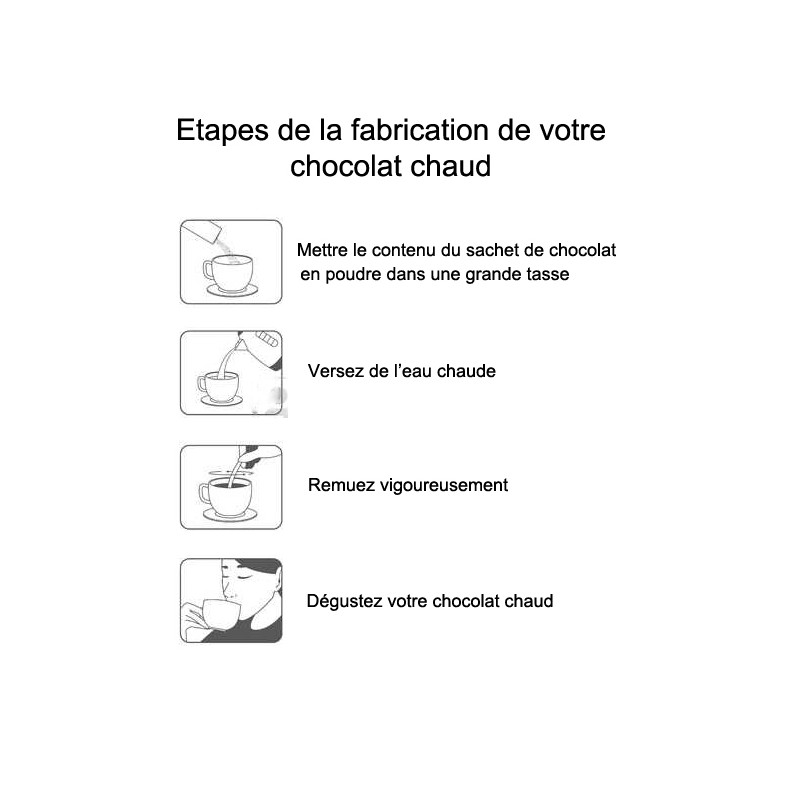 Etapes de la fabrication de votre chocolat chaud

Mettre le contenu du sachet de chocolat en poudre dans une grande tasse

Versez de l'eau chaude

Remuez vigoureusement

Dégustez votre chocolat chaud